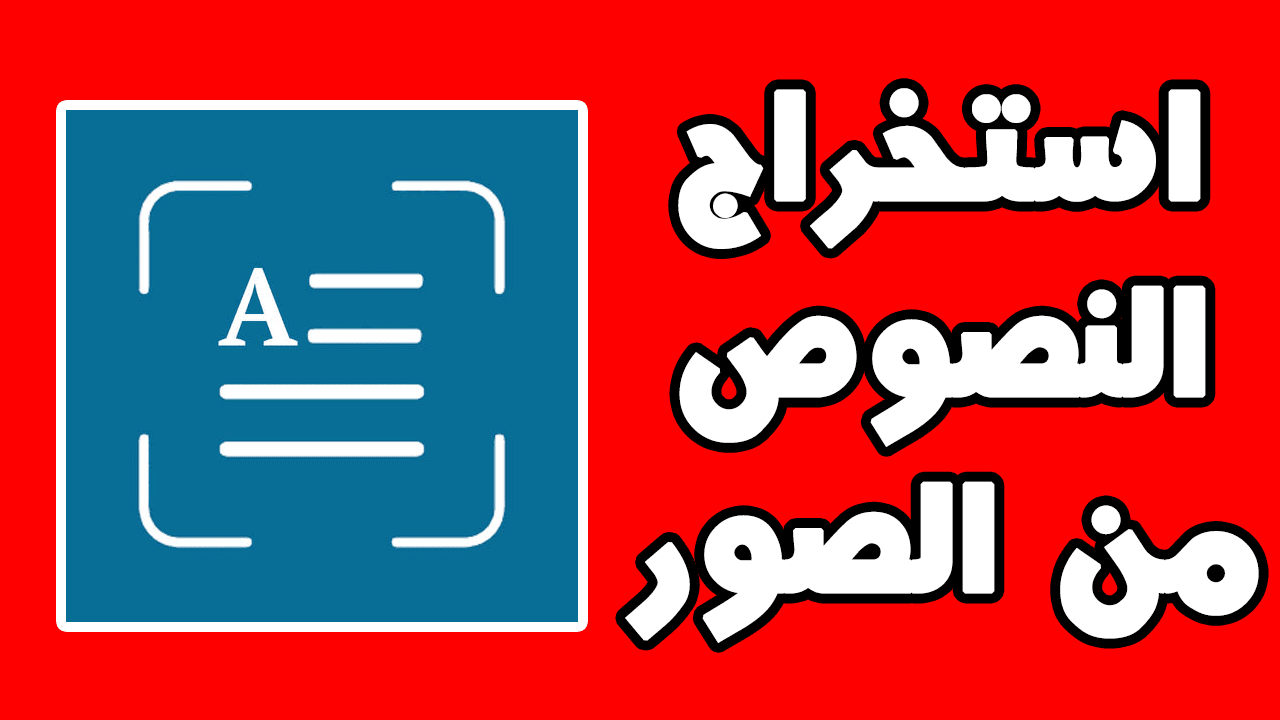 A

استخراج
النصوص
من الصور